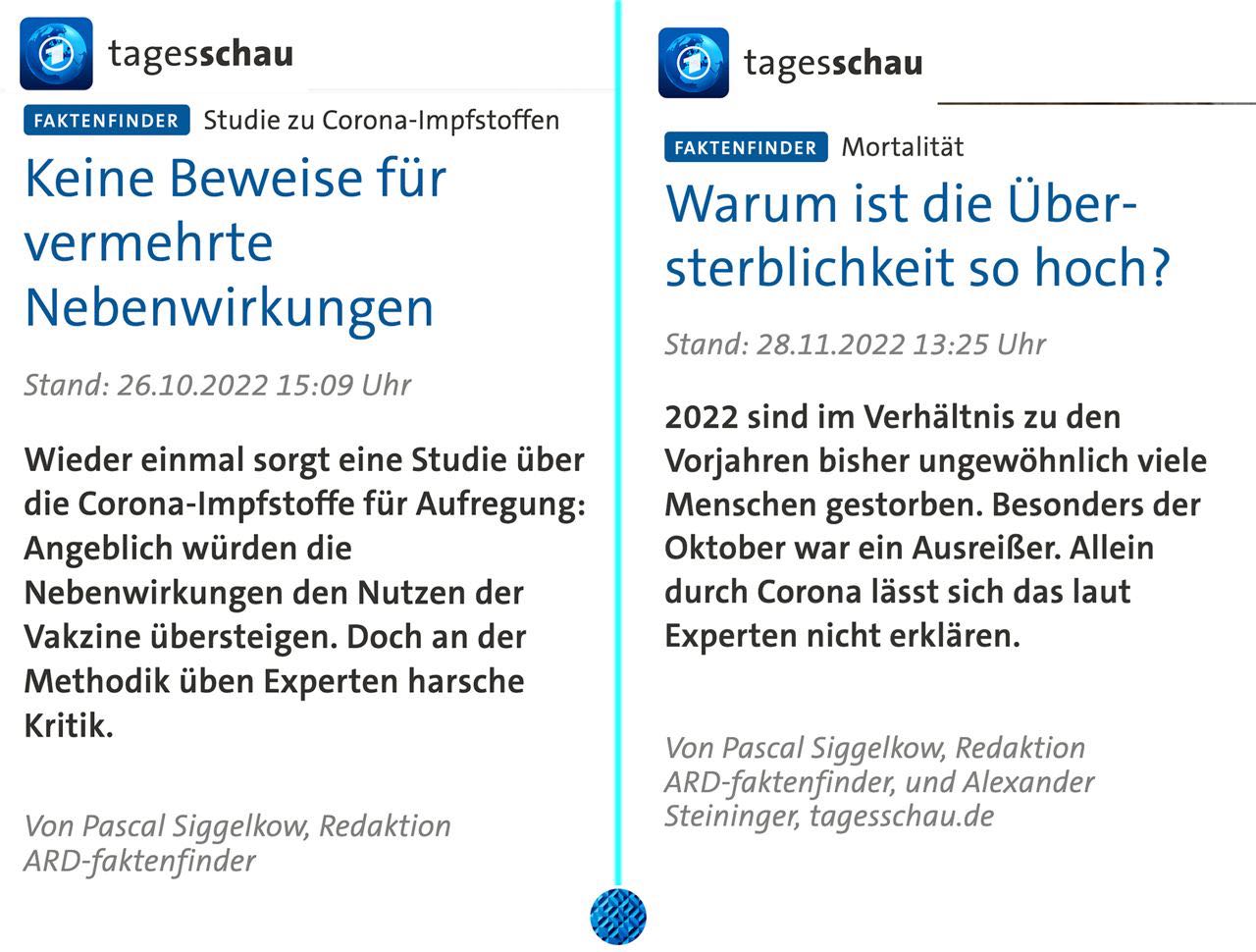 tagesschau

FAKTENFINDER Studie zu Corona-Impfstoffen

Keine Beweise für vermehrte Nebenwirkungen

Stand: 26.10.2022 15:09 Uhr

Wieder einmal sorgt eine Studie über die Corona-Impfstoffe für Aufregung: Angeblich würden die Nebenwirkungen den Nutzen der Vakzine übersteigen. Doch an der Methodik üben Experten harsche Kritik.

Von Pascal Siggelkow, Redaktion ARD-faktenfinder

tagesschau

FAKTENFINDER Mortalität

Warum ist die Übersterblichkeit so hoch?

Stand: 28.11.2022 13:25 Uhr

2022 sind im Verhältnis zu den Vorjahren bisher ungewöhnlich viele Menschen gestorben. Besonders der Oktober war ein Ausreißer. Allein durch Corona lässt sich das laut Experten nicht erklären.

Von Pascal Siggelkow, Redaktion ARD-faktenfinder, und Alexander Steininger, tagesschau.de